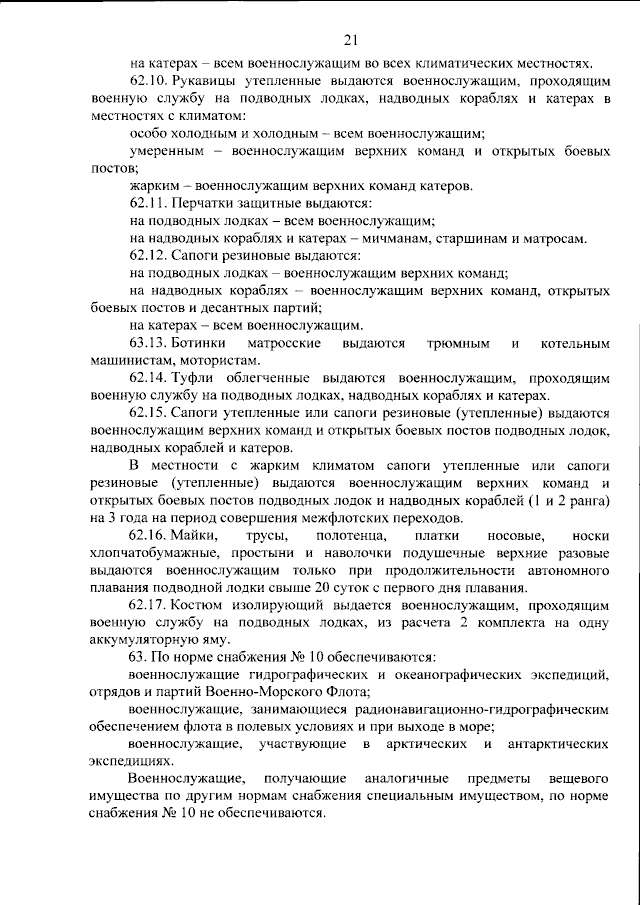 21

на катерах – всем военнослужащим во всех климатических местностях.

62.10. Рукавицы утепленные выдаются военнослужащим, проходящим военную службу на подводных лодках, надводных кораблях и катерах в местностях с климатом:

особо холодным и холодным – всем военнослужащим;

умеренным – военнослужащим верхних команд и открытых боевых постов;

жарким – военнослужащим верхних команд катеров.

62.11. Перчатки защитные выдаются:

на подводных лодках – всем военнослужащим;

на надводных кораблях и катерах – мичманам, старшинам и матросам.

62.12. Сапоги резиновые выдаются:

на подводных лодках – военнослужащим верхних команд;

на надводных кораблях – военнослужащим верхних команд, открытых боевых постов и десантных партий;

на катерах – всем военнослужащим.

63.13. Ботинки матросские выдаются трюмным и котельным машинистам, мотористам.

62.14. Туфли облегченные выдаются военнослужащим, проходящим военную службу на подводных лодках, надводных кораблях и катерах.

62.15. Сапоги утепленные или сапоги резиновые (утепленные) выдаются военнослужащим верхних команд и открытых боевых постов подводных лодок, надводных кораблей и катеров.

В местности с жарким климатом сапоги утепленные или сапоги резиновые (утепленные) выдаются военнослужащим верхних команд и открытых боевых постов подводных лодок и надводных кораблей (1 и 2 ранга) на 3 года на период совершения межфлотских переходов.

62.16. Майки, трусы, полотенца, платки носовые, носки хлопчатобумажные, простыни и наволочки подушечные верхние разовые выдаются военнослужащим только при продолжительности автономного плавания подводной лодки свыше 20 суток с первого дня плавания.

62.17. Костюм изолирующий выдается военнослужащим, проходящим военную службу на подводных лодках, из расчета 2 комплекта на одну аккумуляторную яму.

63. По норме снабжения № 10 обеспечиваются:

военнослужащие гидрографических и океанографических экспедиций, отрядов и партий Военно-Морского Флота;

военнослужащие, занимающиеся радионавигационно-гидрографическим обеспечением флота в полевых условиях и при выходе в море;

военнослужащие, участвующие в арктических и антарктических экспедициях.

Военнослужащие, получающие аналогичные предметы вещевого имущества по другим нормам снабжения специальным имуществом, по норме снабжения № 10 не обеспечиваются.